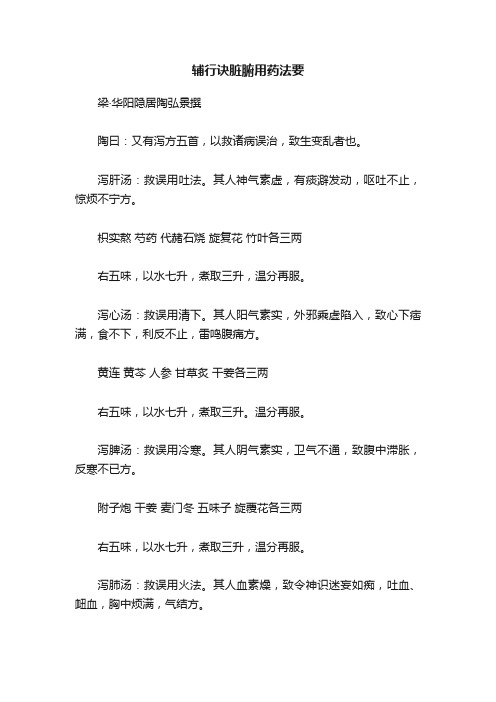 辅行诀脏腑用药法要

梁·华阳隐居陶弘景撰

陶曰：又有泻方五首，以救诸病误治，致生变乱者也。

泻肝汤：救误用吐法。其人神气素虚，有痰澼发动，呕吐不止，惊烦不宁方。

枳实熬 芍药 代赭石烧 旋复花 竹叶各三两

右五味，以水七升，煮取三升，温分再服。

泻心汤：救误用清下。其人阳气素实，外邪乘虚陷入，致心下痞满，食不下，利反不止，雷鸣腹痛方。

黄连 黄芩 人参 甘草炙 干姜各三两

右五味，以水七升，煮取三升。温分再服。

泻脾汤：救误用冷寒。其人阴气素实，卫气不通，致腹中滞胀，反寒不已方。

附子炮 干姜 麦门冬 五味子 旋覆花各三两

右五味，以水七升，煮取三升，温分再服。

泻肺汤：救误用火法。其人血素燥，致令神识迷妄如痴，吐血、衄血，胸中烦满，气结方。